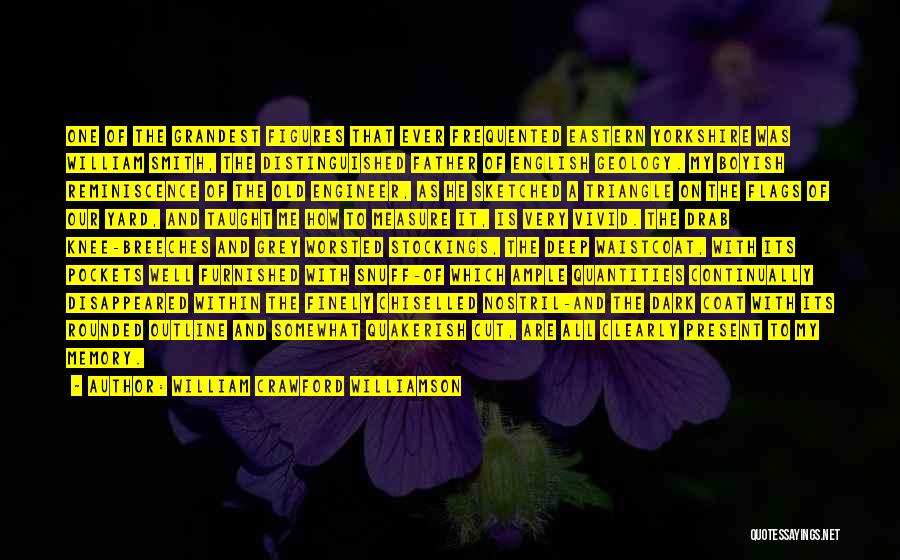 ONE OF THE GRANDEST FIGURES THAT EVER FREQUENTED EASTERN YORKSHIRE WAS WILLIAM SMITH, THE DISTINGUISHED FATHER OF ENGLISH GEOLOGY. MY BOYISH REMINISCENCE OF THE OLD ENGINEER, AS HE SKETCHED A TRIANGLE ON THE FLAGS OF OUR YARD, AND TAUGHT ME HOW TO MEASURE IT, IS VERY VIVID. THE DRAB KNEE-BREECHES AND GREY WORSTED STOCKINGS, THE DEEP WAISTCOAT, WITH ITS POCKETS WELL FURNISHED WITH SNUFF-OF WHICH AMPLE QUANTITIES CONTINUALLY DISAPPEARED WITHIN THE FINELY CHISELLED NOSTRIL-AND THE DARK COAT WITH ITS ROUNDED OUTLINE AND SOMEWHAT QUAKERISH CUT, ARE ALL CLEARLY PRESENT TO MY MEMORY.

- AUTHOR: WILLIAM CRAWFORD WILLIAMSON

QUOTESSAYINGS.NET